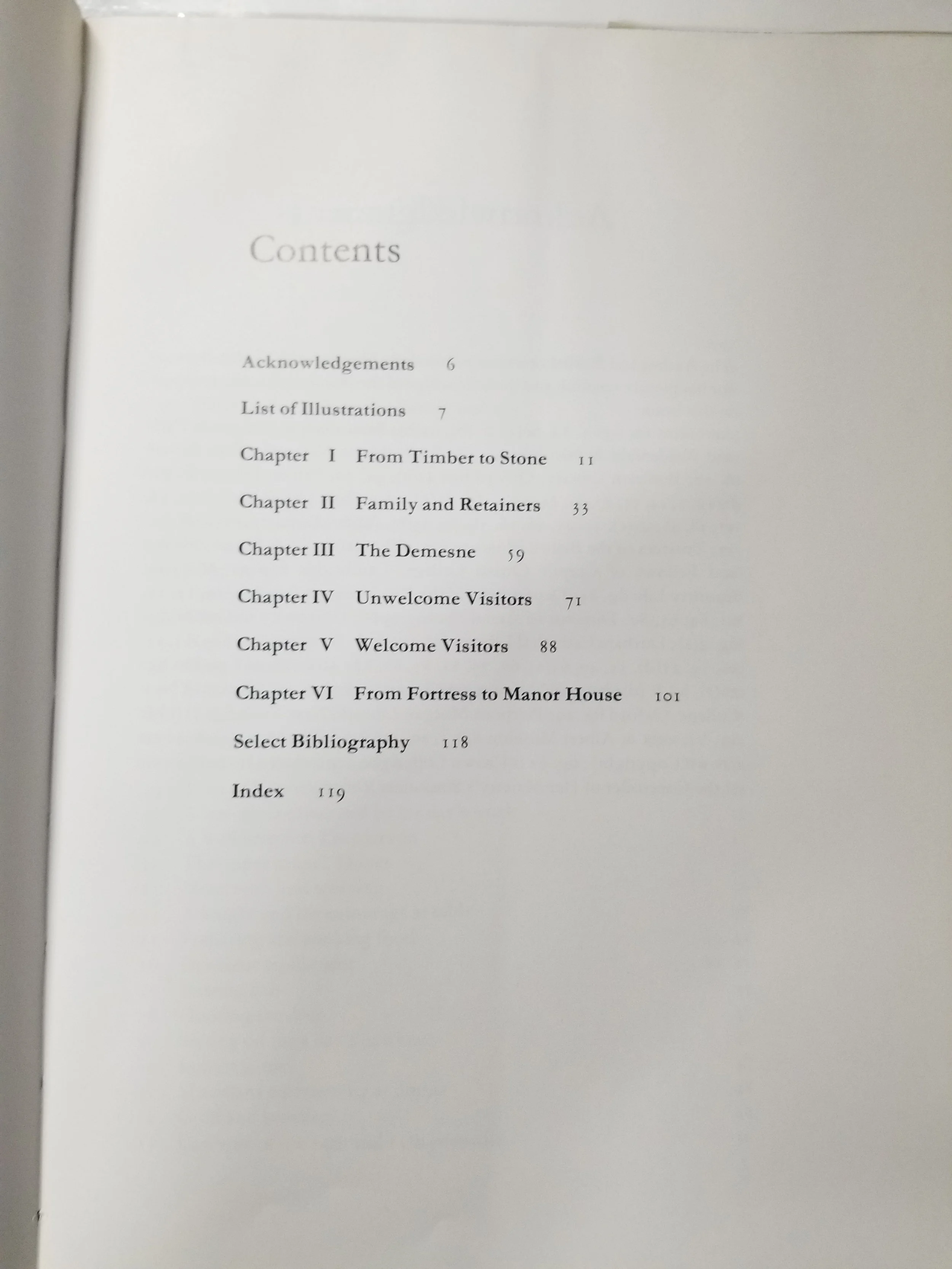 Contents

Acknowledgements 6

List of Illustrations 7

Chapter I From Timber to Stone 11

Chapter II Family and Retainers 33

Chapter III The Demesne 59

Chapter IV Unwelcome Visitors 71

Chapter V Welcome Visitors 88

Chapter VI From Fortress to Manor House 101

Select Bibliography 118

Index 119